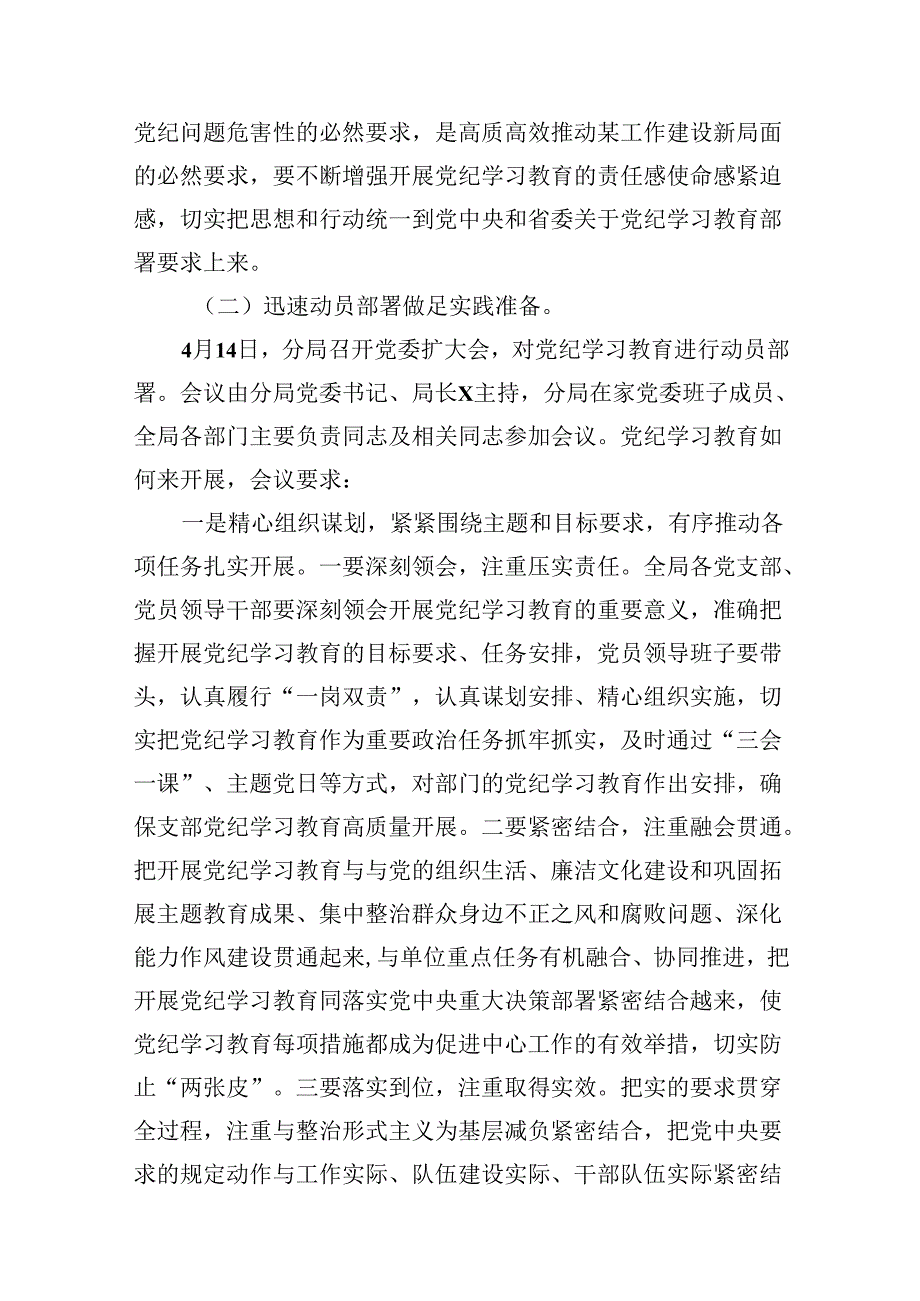 党纪问题危害性的必然要求，是高质高效推动某工作建设新局面的必然要求，要不断增强开展党纪学习教育的责任感使命感紧迫感，切实把思想和行动统一到党中央和省委关于党纪学习教育部署要求上来。

（二）迅速动员部署做足实践准备。

4月14日，分局召开党委扩大会，对党纪学习教育进行动员部署。会议由分局党委书记、局长X主持，分局在家党委班子成员、全局各部门主要负责同志及相关同志参加会议。党纪学习教育如何来开展，会议要求：

一是精心组织谋划，紧紧围绕主题和目标要求，有序推动各项任务扎实开展。一要深刻领会，注重压实责任。全局各党支部、党员领导干部要深刻领会开展党纪学习教育的重要意义，准确把握开展党纪学习教育的目标要求、任务安排，党员领导班子要带头，认真履行“一岗双责”，认真谋划安排、精心组织实施，切实把党纪学习教育作为重要政治任务抓牢抓实，及时通过“三会一课”、主题党日等方式，对部门的党纪学习教育作出安排，确保支部党纪学习教育高质量开展。二要紧密结合，注重融会贯通。把开展党纪学习教育与与党的组织生活、廉洁文化建设和巩固拓展主题教育成果、集中整治群众身边不正之风和腐败问题、深化能力作风建设贯通起来，与单位重点任务有机融合、协同推进，把开展党纪学习教育同落实党中央重大决策部署紧密结合越来，使党纪学习教育每项措施都成为促进中心工作的有效举措，切实防止“两张皮”。三要落实到位，注重取得实效。把实的要求贯穿全过程，注重与整治形式主义为基层减负紧密结合，把党中央要求的规定动作与工作实际、队伍建设实际、干部队伍实际紧密结